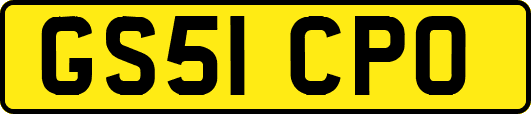 GS51 CPO